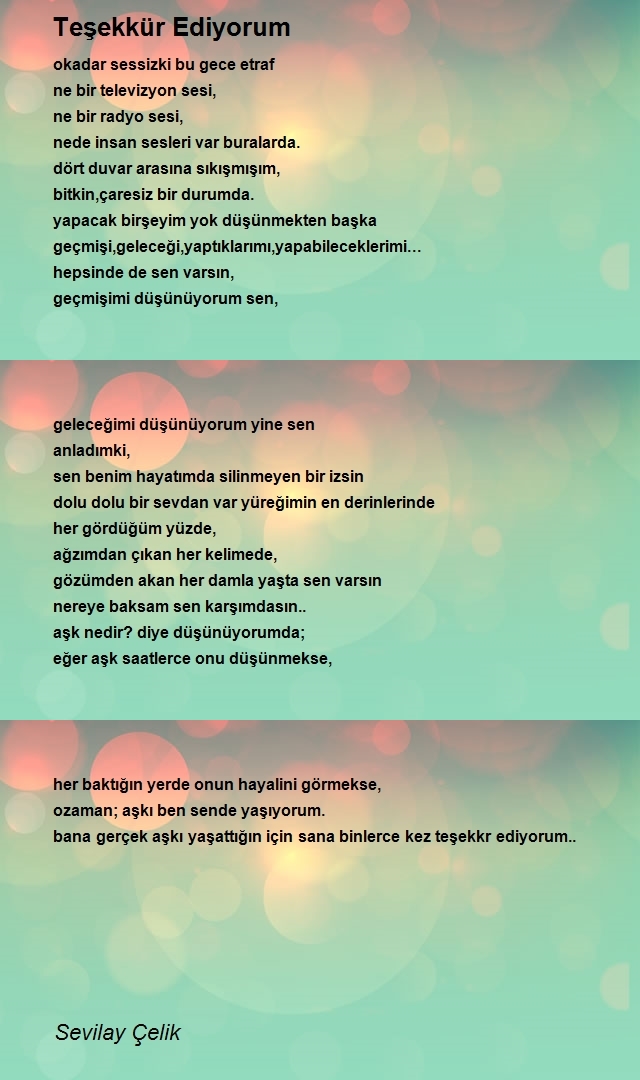 Teşekkür Ediyorum

okadar sessizki bu gece etraf
ne bir televizyon sesi,
ne bir radyo sesi,
nede insan sesleri var buralarda.
dört duvar arasına sıkışmışım,
bitkin,çaresiz bir durumda.
yapacak birşeyim yok düşünmekten başka
geçmişi,geleceği,yaptıklarımı,yapabileceklerimi…
hepsinde de sen varsın,
geçmişimi düşünüyorum sen,

geleceğimi düşünüyorum yine sen
anladımki,
sen benim hayatımda silinmeyen bir izsin
dolu dolu bir sevdan var yüreğimin en derinlerinde
her gördüğüm yüzde,
ağzımdan çıkan her kelimede,
gözümden akan her damla yaşta sen varsın
nereye baksam sen karşımdasın..
aşk nedir? diye düşünüyorumda;
eğer aşk saatlerce onu düşünmekse,

her baktığın yerde onun hayalini görmekse,
ozaman; aşkı ben sende yaşıyorum.
bana gerçek aşkı yaşattığın için sana binlerce kez teşekkr ediyorum..

Sevilay Çelik